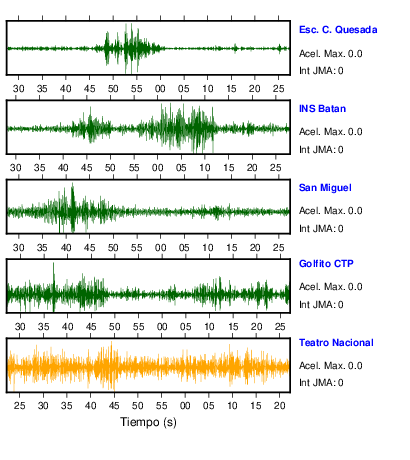 Esc. C. Quesada
Acel. Max. 0.0
Int JMA: 0

30 35 40 45 50 55 00 05 10 15 20 25

INS Batan
Acel. Max. 0.0
Int JMA: 0

30 35 40 45 50 55 00 05 10 15 20 25

San Miguel
Acel. Max. 0.0
Int JMA: 0

30 35 40 45 50 55 00 05 10 15 20 25

Golfito CTP
Acel. Max. 0.0
Int JMA: 0

30 35 40 45 50 55 00 05 10 15 20 25

Teatro Nacional
Acel. Max. 0.0
Int JMA: 0

25 30 35 40 45 50 55 00 05 10 15 20

Tiempo (s)